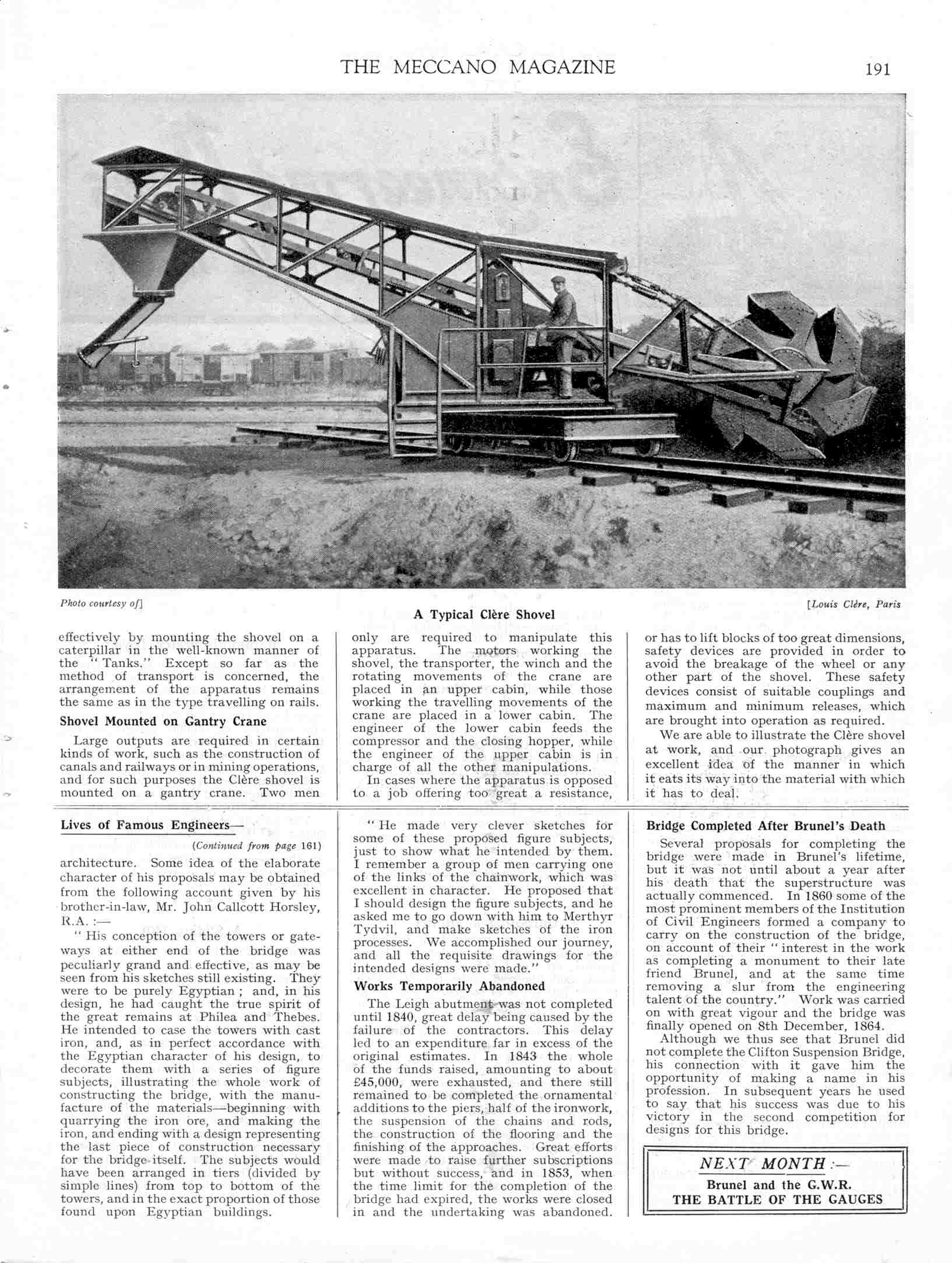 THE MECCANO MAGAZINE 191

Photo courtesy of] [Louis Clère, Paris

A Typical Clère Shovel

effectively by mounting the shovel on a caterpillar in the well-known manner of the "Tanks." Except so far as the method of transport is concerned, the arrangement of the apparatus remains the same as in the type travelling on rails.

Shovel Mounted on Gantry Crane

Large outputs are required in certain kinds of work, such as the construction of canals and railways or in mining operations, and for such purposes the Clère shovel is mounted on a gantry crane. Two men only are required to manipulate this apparatus. The motors working the shovel, the transporter, the winch and the rotating movements of the crane are placed in an upper cabin, while those working the travelling movements of the crane are placed in a lower cabin. The engineer of the lower cabin feeds the compressor and the closing hopper, while the engineer of the upper cabin is in charge of all the other manipulations.

In cases where the apparatus is opposed to a job offering too great a resistance, or has to lift blocks of too great dimensions, safety devices are provided in order to avoid the breakage of the wheel or any other part of the shovel. These safety devices consist of suitable couplings and maximum and minimum releases, which are brought into operation as required.

We are able to illustrate the Clère shovel at work, and our photograph gives an excellent idea of the manner in which it eats its way into the material with which it has to deal.

Lives of Famous Engineers—

(Continued from page 161)

architecture. Some idea of the elaborate character of his proposals may be obtained from the following account given by his brother-in-law, Mr. John Callcott Horsley, R.A. :—

"His conception of the towers or gateways at either end of the bridge was peculiarly grand and effective, as may be seen from his sketches still existing. They were to be purely Egyptian ; and, in his design, he had caught the true spirit of the great remains at Philea and Thebes. He intended to case the towers with cast iron, and, as in perfect accordance with the Egyptian character of his design, to decorate them with a series of figure subjects, illustrating the whole work of constructing the bridge, with the manufacture of the materials—beginning with quarrying the iron ore, and making the iron, and ending with a design representing the last piece of construction necessary for the bridge itself. The subjects would have been arranged in tiers (divided by simple lines) from top to bottom of the towers, and in the exact proportion of those found upon Egyptian buildings.

"He made very clever sketches for some of these proposed figure subjects, just to show what he intended by them. I remember a group of men carrying one of the links of the chainwork, which was excellent in character. He proposed that I should design the figure subjects, and he asked me to go down with him to Merthyr Tydvil, and make sketches of the iron processes. We accomplished our journey, and all the requisite drawings for the intended designs were made."

Works Temporarily Abandoned

The Leigh abutment was not completed until 1840, great delay being caused by the failure of the contractors. This delay led to an expenditure far in excess of the original estimates. In 1843 the whole of the funds raised, amounting to about £45,000, were exhausted, and there still remained to be completed the ornamental additions to the piers, half of the ironwork, the suspension of the chains and rods, the construction of the flooring and the finishing of the approaches. Great efforts were made to raise further subscriptions but without success, and in 1853, when the time limit for the completion of the bridge had expired, the works were closed in and the undertaking was abandoned.

Bridge Completed After Brunel's Death

Several proposals for completing the bridge were made in Brunel's lifetime, but it was not until about a year after his death that the superstructure was actually commenced. In 1860 some of the most prominent members of the Institution of Civil Engineers formed a company to carry on the construction of the bridge, on account of their "interest in the work as completing a monument to their late friend Brunel, and at the same time removing a slur from the engineering talent of the country." Work was carried on with great vigour and the bridge was finally opened on 8th December, 1864.

Although we thus see that Brunel did not complete the Clifton Suspension Bridge, his connection with it gave him the opportunity of making a name in his profession. In subsequent years he used to say that his success was due to his victory in the second competition for designs for this bridge.

NEXT MONTH :—
Brunel and the G.W.R.
THE BATTLE OF THE GAUGES